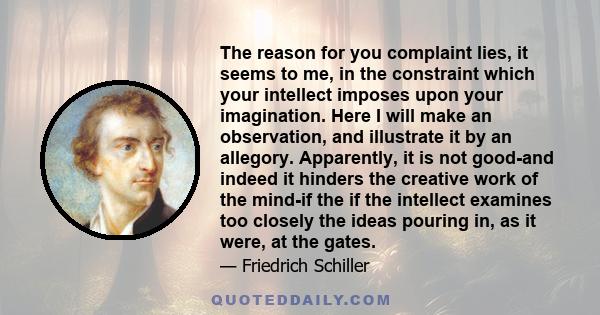 The reason for you complaint lies, it seems to me, in the constraint which your intellect imposes upon your imagination. Here I will make an observation, and illustrate it by an allegory. Apparently, it is not good-and indeed it hinders the creative work of the mind-if the if the intellect examines too closely the ideas pouring in, as it were, at the gates.

— Friedrich Schiller

QUOTEDDAILY.COM